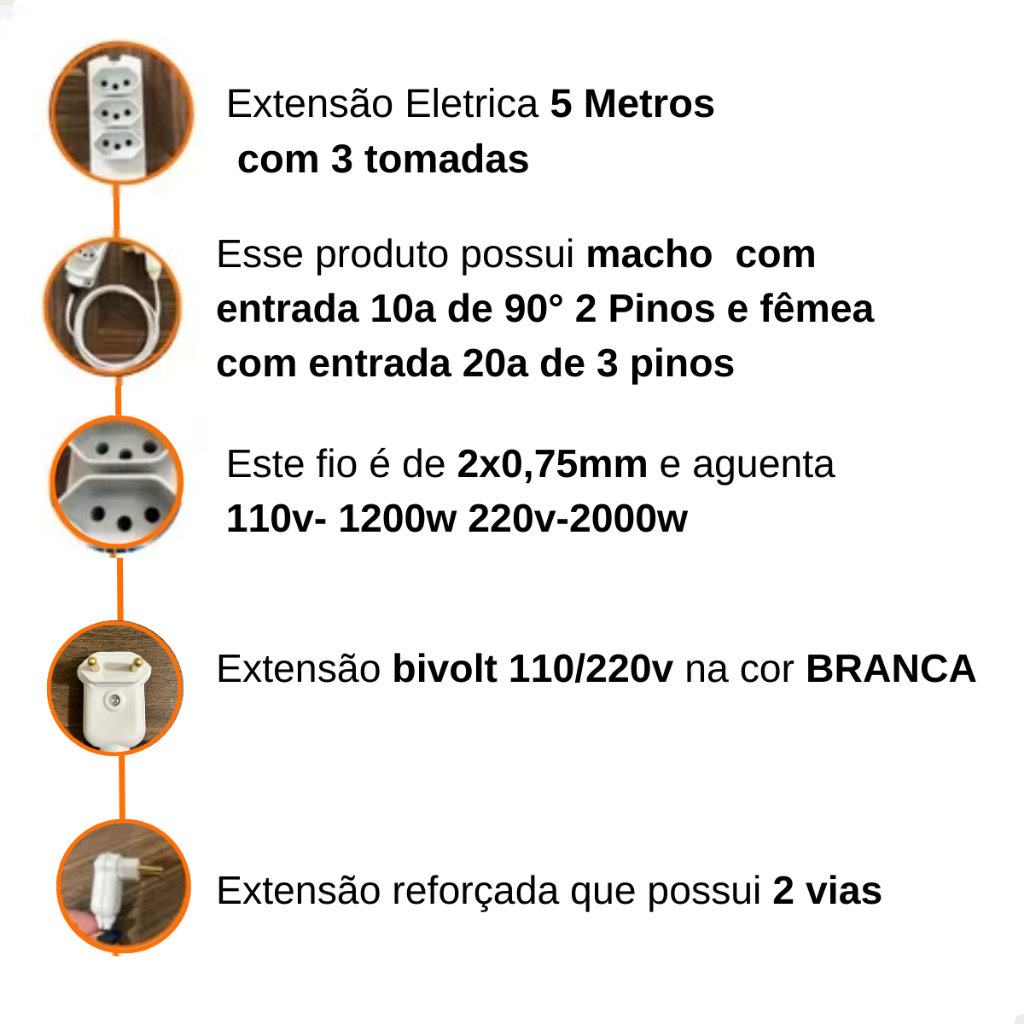 Extensão Eletrica 5 Metros com 3 tomadas

Esse produto possui macho com entrada 10a de 90° 2 Pinos e fêmea com entrada 20a de 3 pinos

Este fio é de 2x0,75mm e aguenta 110v- 1200w 220v-2000w

Extensão bivolt 110/220v na cor BRANCA

Extensão reforçada que possui 2 vias